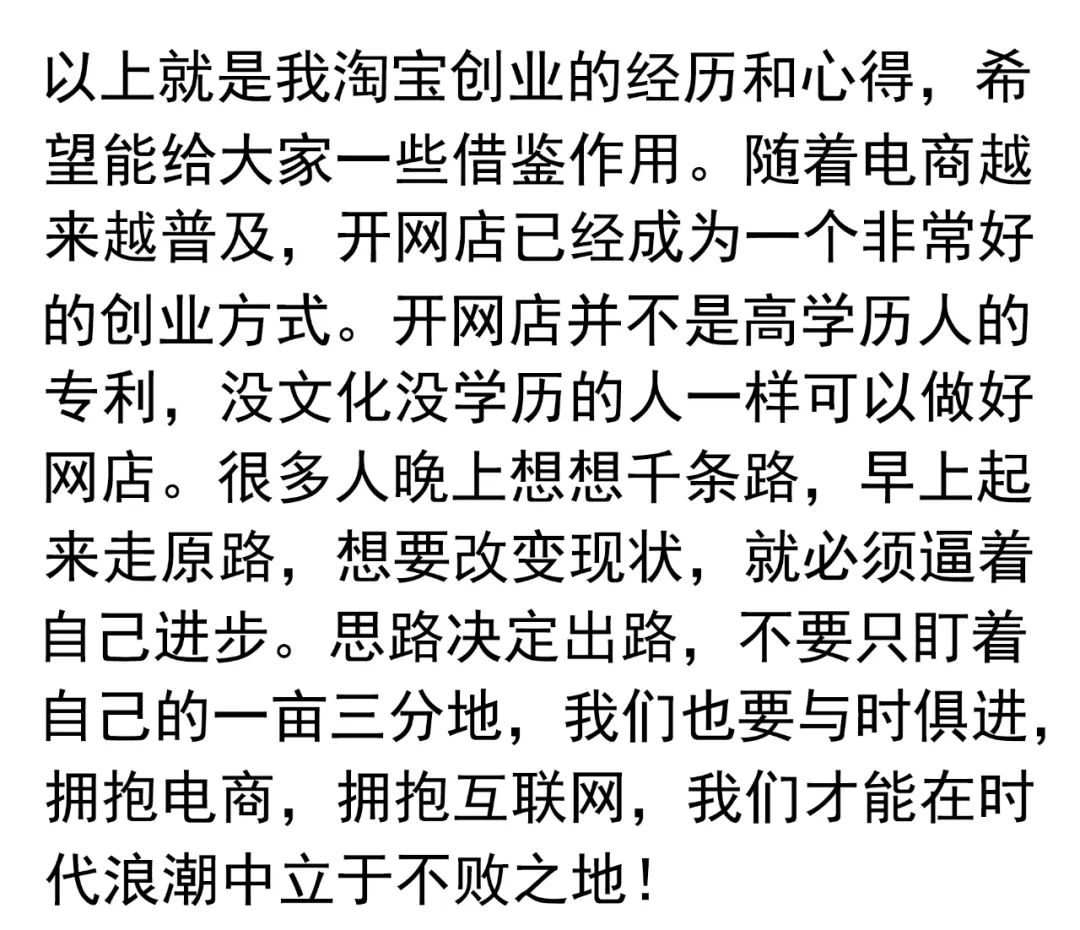 以上就是我淘宝创业的经历和心得，希望能给大家一些借鉴作用。随着电商越来越普及，开网店已经成为一个非常好的创业方式。开网店并不是高学历人的专利，没文化没学历的人一样可以做好网店。很多人晚上想想千条路，早上起来走原路，想要改变现状，就必须逼着自己进步。思路决定出路，不要只盯着自己的一亩三分地，我们也要与时俱进，拥抱电商，拥抱互联网，我们才能在时代浪潮中立于不败之地！